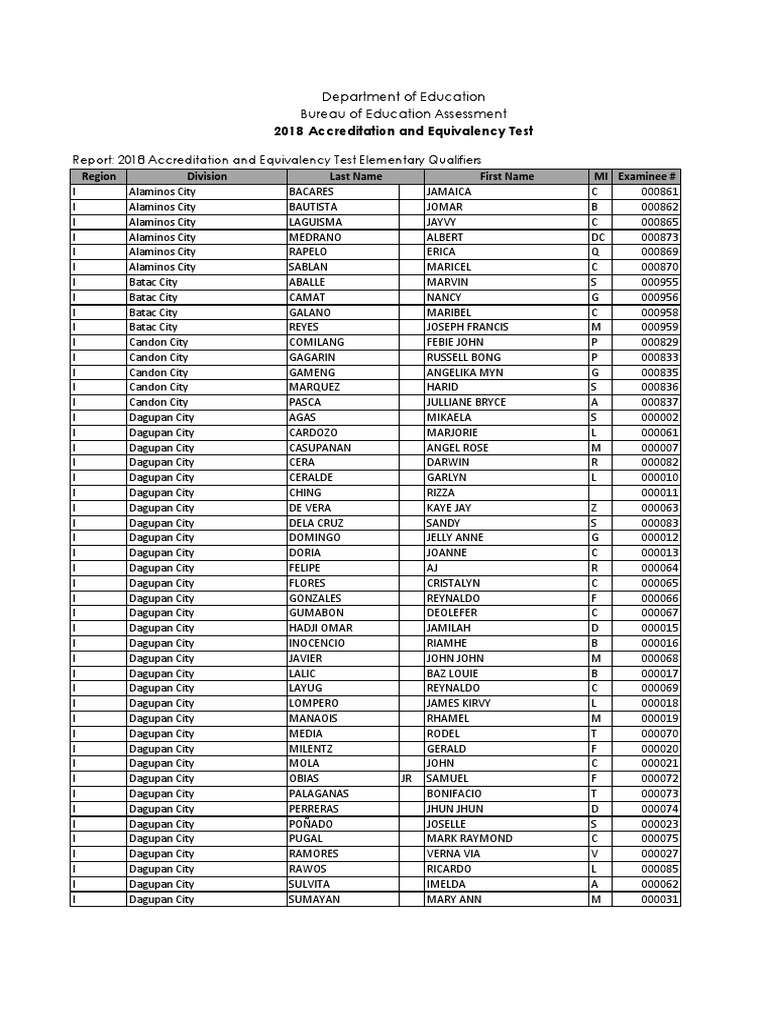 Department of Education
Bureau of Education Assessment
2018 Accreditation and Equivalency Test

Report: 2018 Accreditation and Equivalency Test Elementary Qualifiers

| Region | Division | Last Name | | First Name | MI | Examinee # |
|---|---|---|---|---|---|---|
| I | Alaminos City | BACARES | | JAMAICA | C | 000861 |
| I | Alaminos City | BAUTISTA | | JOMAR | B | 000862 |
| I | Alaminos City | LAGUISMA | | JAYVY | C | 000865 |
| I | Alaminos City | MEDRANO | | ALBERT | DC | 000873 |
| I | Alaminos City | RAPELO | | ERICA | Q | 000869 |
| I | Alaminos City | SABLAN | | MARICEL | C | 000870 |
| I | Batac City | ABALLE | | MARVIN | S | 000955 |
| I | Batac City | CAMAT | | NANCY | G | 000956 |
| I | Batac City | GALANO | | MARIBEL | C | 000958 |
| I | Batac City | REYES | | JOSEPH FRANCIS | M | 000959 |
| I | Candon City | COMILANG | | FEBIE JOHN | P | 000829 |
| I | Candon City | GAGARIN | | RUSSELL BONG | P | 000833 |
| I | Candon City | GAMENG | | ANGELIKA MYN | G | 000835 |
| I | Candon City | MARQUEZ | | HARID | S | 000836 |
| I | Candon City | PASCA | | JULLIANE BRYCE | A | 000837 |
| I | Dagupan City | AGAS | | MIKAELA | S | 000002 |
| I | Dagupan City | CARDOZO | | MARJORIE | L | 000061 |
| I | Dagupan City | CASUPANAN | | ANGEL ROSE | M | 000007 |
| I | Dagupan City | CERA | | DARWIN | R | 000082 |
| I | Dagupan City | CERALDE | | GARLYN | L | 000010 |
| I | Dagupan City | CHING | | RIZZA | | 000011 |
| I | Dagupan City | DE VERA | | KAYE JAY | Z | 000063 |
| I | Dagupan City | DELA CRUZ | | SANDY | S | 000083 |
| I | Dagupan City | DOMINGO | | JELLY ANNE | G | 000012 |
| I | Dagupan City | DORIA | | JOANNE | C | 000013 |
| I | Dagupan City | FELIPE | | AJ | R | 000064 |
| I | Dagupan City | FLORES | | CRISTALYN | C | 000065 |
| I | Dagupan City | GONZALES | | REYNALDO | F | 000066 |
| I | Dagupan City | GUMABON | | DEOLEFER | C | 000067 |
| I | Dagupan City | HADJI OMAR | | JAMILAH | D | 000015 |
| I | Dagupan City | INOCENCIO | | RIAMHE | B | 000016 |
| I | Dagupan City | JAVIER | | JOHN JOHN | M | 000068 |
| I | Dagupan City | LALIC | | BAZ LOUIE | B | 000017 |
| I | Dagupan City | LAYUG | | REYNALDO | C | 000069 |
| I | Dagupan City | LOMPERO | | JAMES KIRVY | L | 000018 |
| I | Dagupan City | MANAOIS | | RHAMEL | M | 000019 |
| I | Dagupan City | MEDIA | | RODEL | T | 000070 |
| I | Dagupan City | MILENTZ | | GERALD | F | 000020 |
| I | Dagupan City | MOLA | | JOHN | C | 000021 |
| I | Dagupan City | OBIAS | JR | SAMUEL | F | 000072 |
| I | Dagupan City | PALAGANAS | | BONIFACIO | T | 000073 |
| I | Dagupan City | PERRERAS | | JHUN JHUN | D | 000074 |
| I | Dagupan City | POÑADO | | JOSELLE | S | 000023 |
| I | Dagupan City | PUGAL | | MARK RAYMOND | C | 000075 |
| I | Dagupan City | RAMORES | | VERNA VIA | V | 000027 |
| I | Dagupan City | RAWOS | | RICARDO | L | 000085 |
| I | Dagupan City | SULVITA | | IMELDA | A | 000062 |
| I | Dagupan City | SUMAYAN | | MARY ANN | M | 000031 |